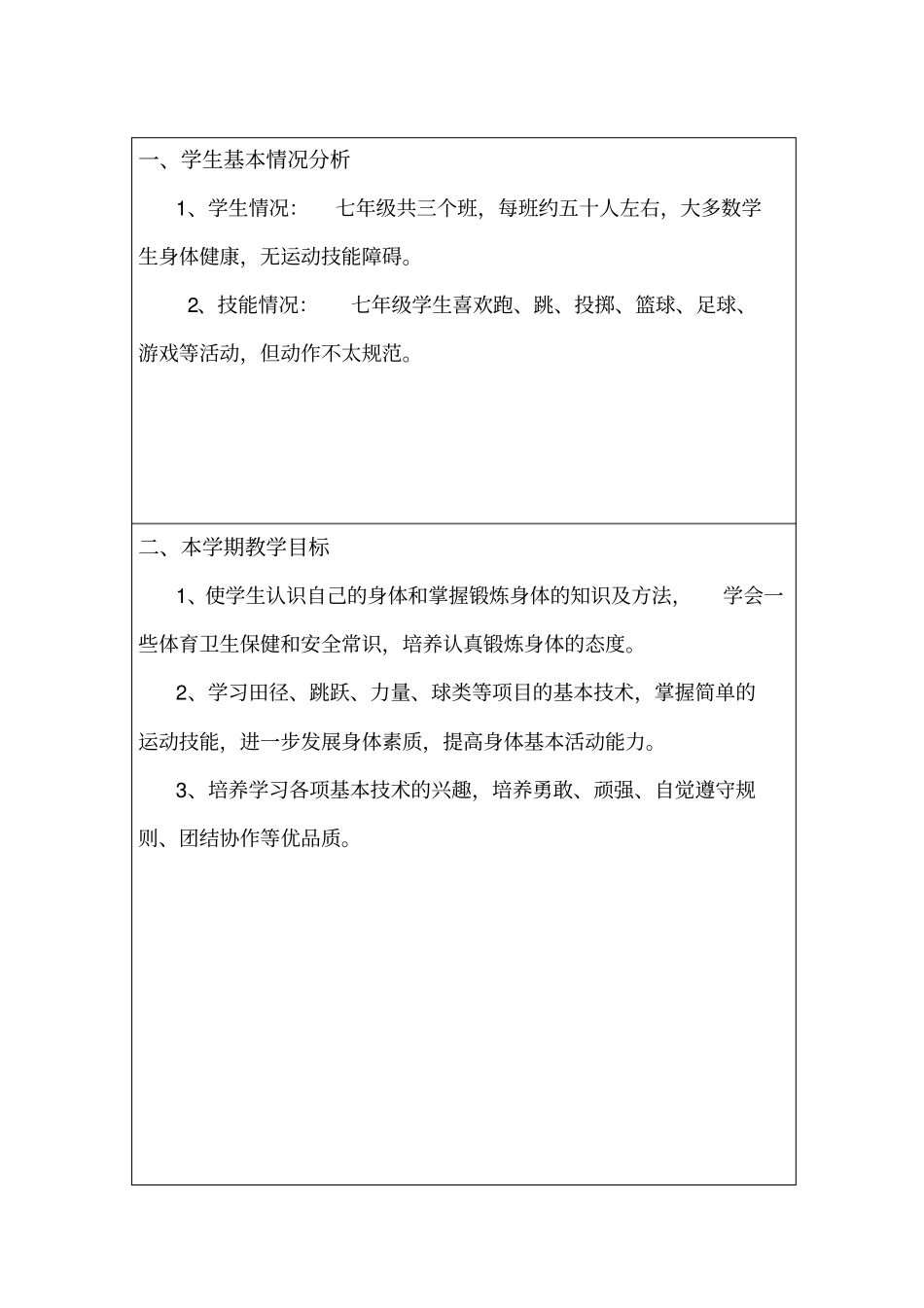 一、学生基本情况分析

1、学生情况： 七年级共三个班，每班约五十人左右，大多数学生身体健康，无运动技能障碍。

2、技能情况： 七年级学生喜欢跑、跳、投掷、篮球、足球、游戏等活动，但动作不太规范。

二、本学期教学目标

1、使学生认识自己的身体和掌握锻炼身体的知识及方法， 学会一些体育卫生保健和安全常识，培养认真锻炼身体的态度。

2、学习田径、跳跃、力量、球类等项目的基本技术，掌握简单的运动技能，进一步发展身体素质，提高身体基本活动能力。

3、培养学习各项基本技术的兴趣，培养勇敢、顽强、自觉遵守规则、团结协作等优品质。